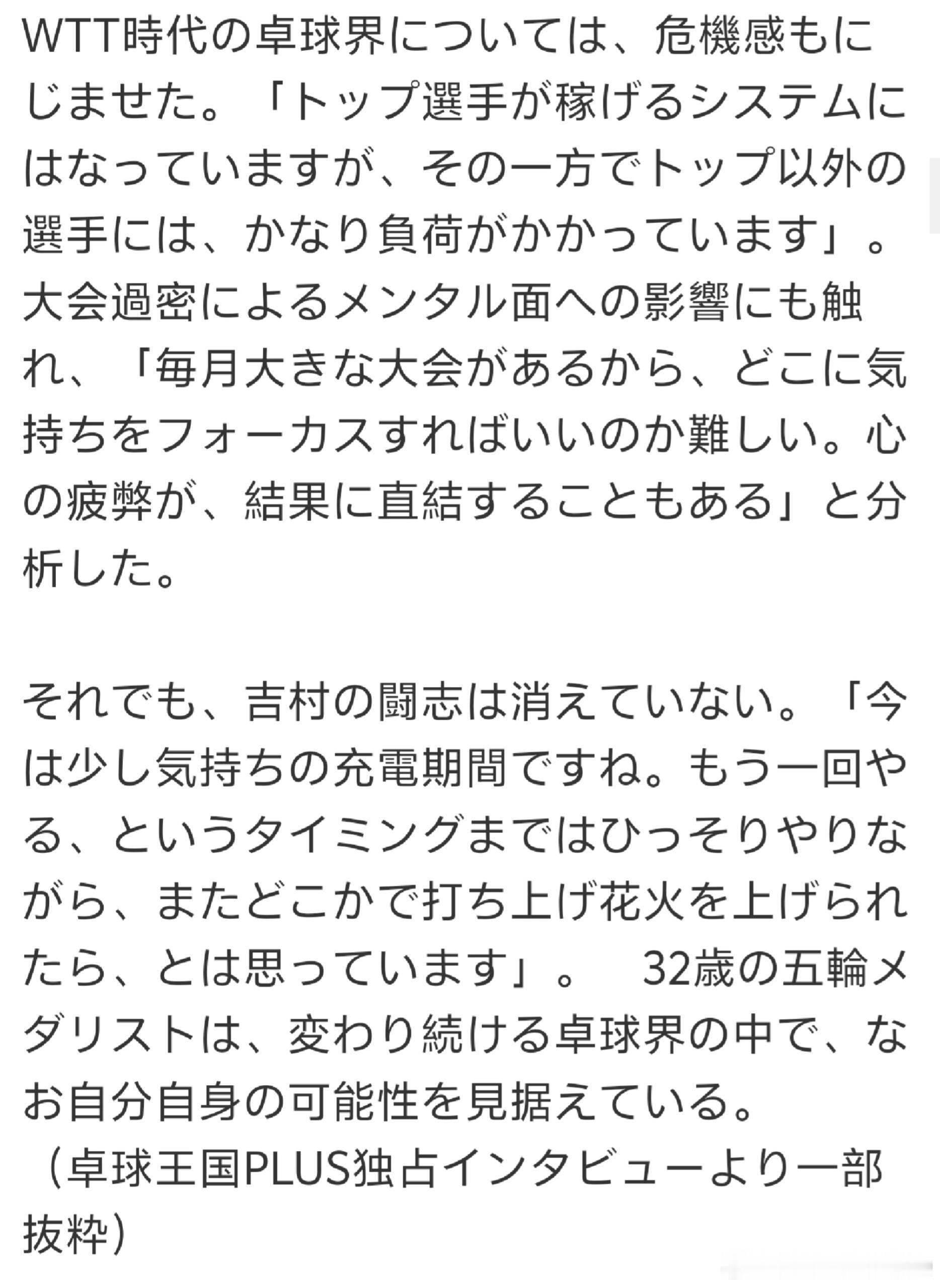 WTT時代の卓球界については、危機感もにじませた。「トップ選手が稼げるシステムにはなっていますが、その一方でトップ以外の選手には、かなり負荷がかかっています」。大会過密によるメンタル面への影響にも触れ、「毎月大きな大会があるから、どこに気持ちをフォーカスすればいいのか難しい。心の疲弊が、結果に直結することもある」と分析した。

それでも、吉村の闘志は消えていない。「今は少し気持ちの充電期間ですね。もう一回やる、というタイミングまではひっそりやりながら、またどこかで打ち上げ花火を上げられたら、とは思っています」。　32歳の五輪メダリストは、変わり続ける卓球界の中で、なお自分自身の可能性を見据えている。
（卓球王国PLUS独占インタビューより一部抜粋）